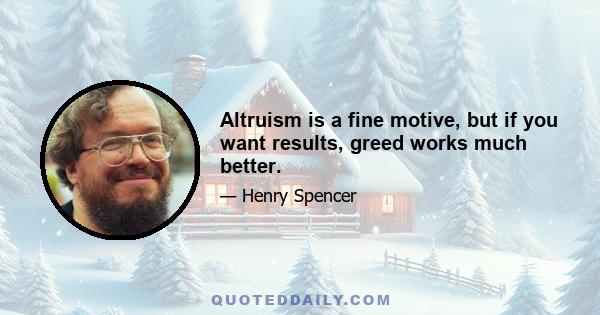 Altruism is a fine motive, but if you want results, greed works much better.

— Henry Spencer

QUOTEDDAILY.COM